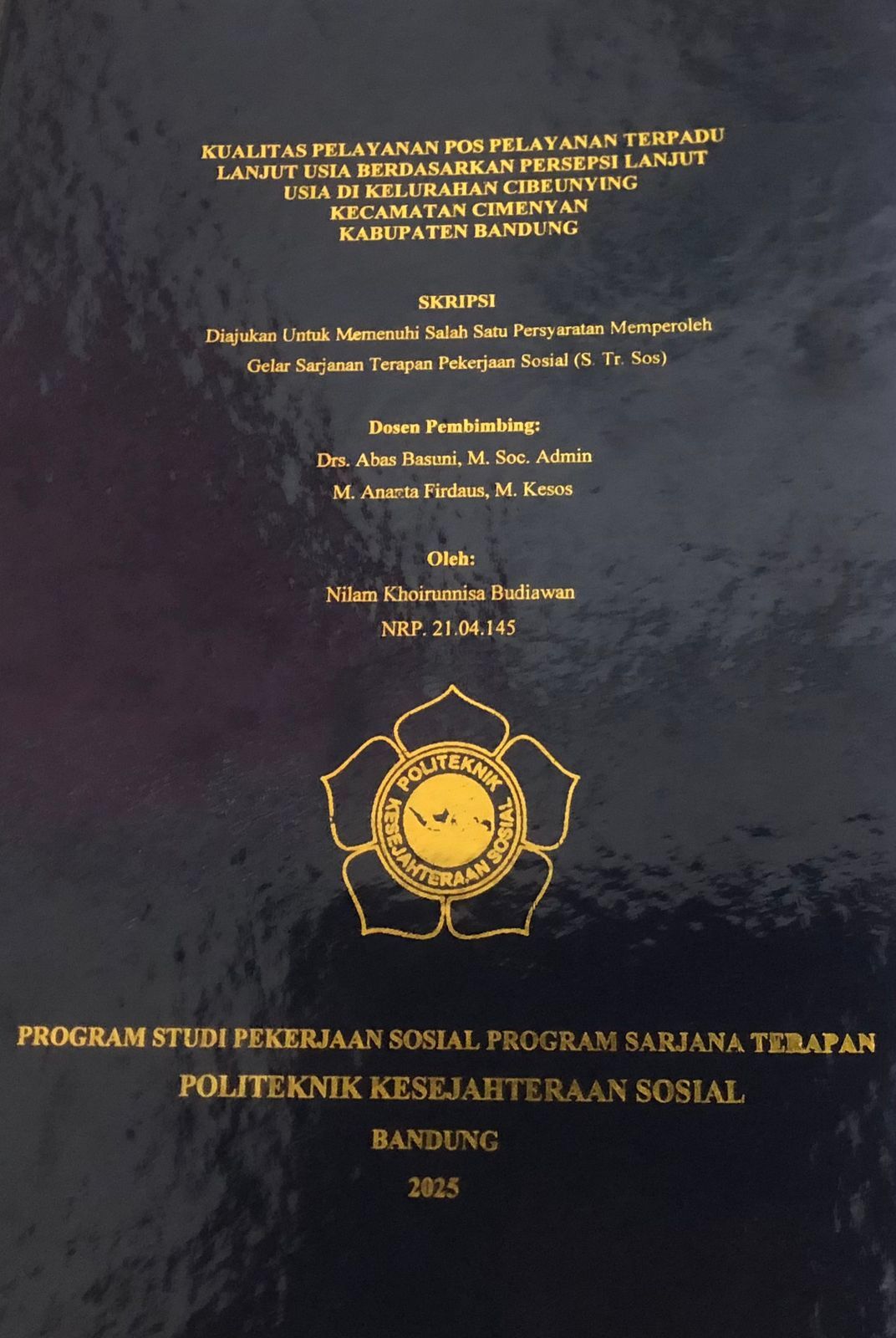 KUALITAS PELAYANAN POS PELAYANAN TERPADU LANJUT USIA BERDASARKAN PERSEPSI LANJUT USIA DI KELURAHAN CIBEUNYING KECAMATAN CIMENYAN KABUPATEN BANDUNG

SKRIPSI

Diajukan Untuk Memenuhi Salah Satu Persyaratan Memperoleh Gelar Sarjanan Terapan Pekerjaan Sosial (S. Tr. Sos)

Dosen Pembimbing:
Drs. Abas Basuni, M. Soc. Admin
M. Ananta Firdaus, M. Kesos

Oleh:
Nilam Khoirunnisa Budiawan
NRP. 21.04.145

POLITEKNIK
KESEJAHTERAAN SOSIAL

PROGRAM STUDI PEKERJAAN SOSIAL PROGRAM SARJANA TERAPAN
POLITEKNIK KESEJAHTERAAN SOSIAL
BANDUNG
2025